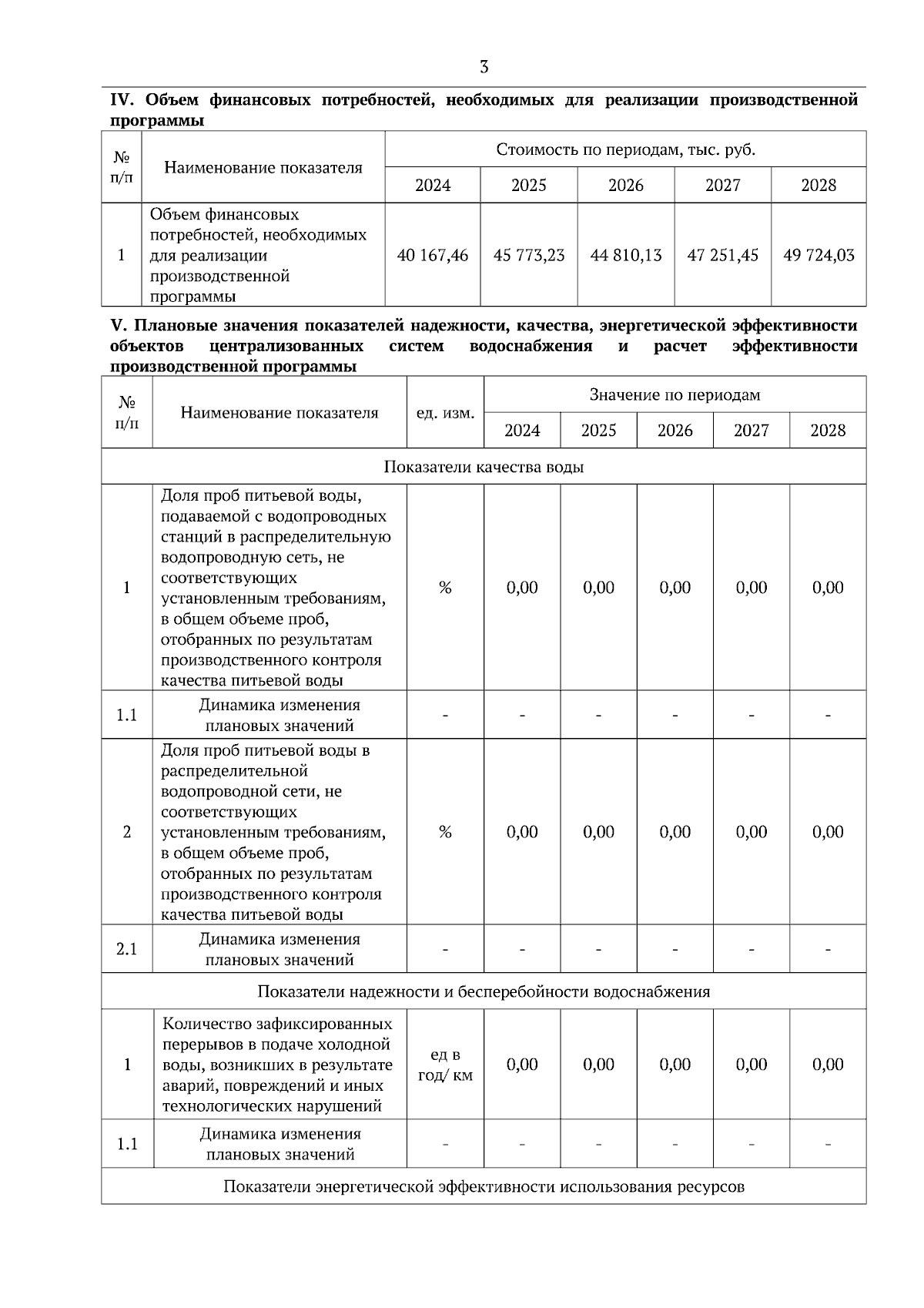 3

IV. Объем финансовых потребностей, необходимых для реализации производственной программы

| № п/п | Наименование показателя | Стоимость по периодам, тыс. руб. | | | | |
|---|---|---|---|---|---|---|
| | | 2024 | 2025 | 2026 | 2027 | 2028 |
| 1 | Объем финансовых потребностей, необходимых для реализации производственной программы | 40 167,46 | 45 773,23 | 44 810,13 | 47 251,45 | 49 724,03 |

V. Плановые значения показателей надежности, качества, энергетической эффективности объектов централизованных систем водоснабжения и расчет эффективности производственной программы

| № п/п | Наименование показателя | ед. изм. | Значение по периодам | | | | |
|---|---|---|---|---|---|---|---|
| | | | 2024 | 2025 | 2026 | 2027 | 2028 |
| Показатели качества воды | | | | | | | |
| 1 | Доля проб питьевой воды, подаваемой с водопроводных станций в распределительную водопроводную сеть, не соответствующих установленным требованиям, в общем объеме проб, отобранных по результатам производственного контроля качества питьевой воды | % | 0,00 | 0,00 | 0,00 | 0,00 | 0,00 |
| 1.1 | Динамика изменения плановых значений | - | - | - | - | - | - |
| 2 | Доля проб питьевой воды в распределительной водопроводной сети, не соответствующих установленным требованиям, в общем объеме проб, отобранных по результатам производственного контроля качества питьевой воды | % | 0,00 | 0,00 | 0,00 | 0,00 | 0,00 |
| 2.1 | Динамика изменения плановых значений | - | - | - | - | - | - |
| Показатели надежности и бесперебойности водоснабжения | | | | | | | |
| 1 | Количество зафиксированных перерывов в подаче холодной воды, возникших в результате аварий, повреждений и иных технологических нарушений | ед в год/ км | 0,00 | 0,00 | 0,00 | 0,00 | 0,00 |
| 1.1 | Динамика изменения плановых значений | - | - | - | - | - | - |
| Показатели энергетической эффективности использования ресурсов | | | | | | | |